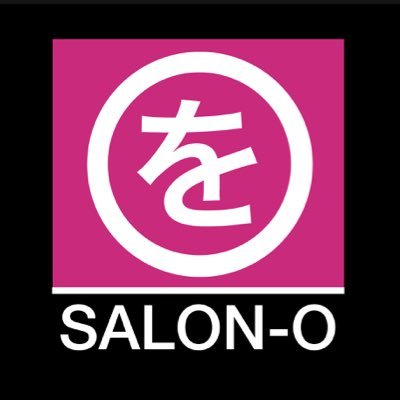 を

SALON-O